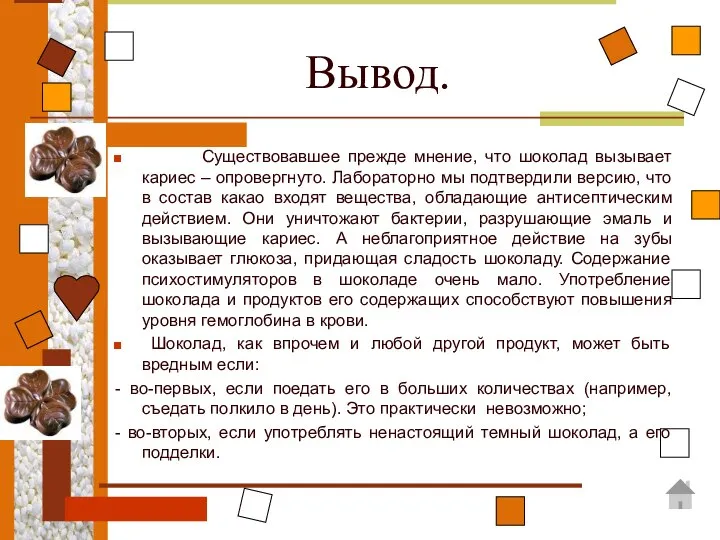 Вывод.

Существовавшее прежде мнение, что шоколад вызывает кариес – опровергнуто. Лабораторно мы подтвердили версию, что в состав какао входят вещества, обладающие антисептическим действием. Они уничтожают бактерии, разрушающие эмаль и вызывающие кариес. А неблагоприятное действие на зубы оказывает глюкоза, придающая сладость шоколаду. Содержание психостимуляторов в шоколаде очень мало. Употребление шоколада и продуктов его содержащих способствуют повышения уровня гемоглобина в крови.

Шоколад, как впрочем и любой другой продукт, может быть вредным если:

- во-первых, если поедать его в больших количествах (например, съедать полкило в день). Это практически невозможно;

- во-вторых, если употреблять ненастоящий темный шоколад, а его подделки.